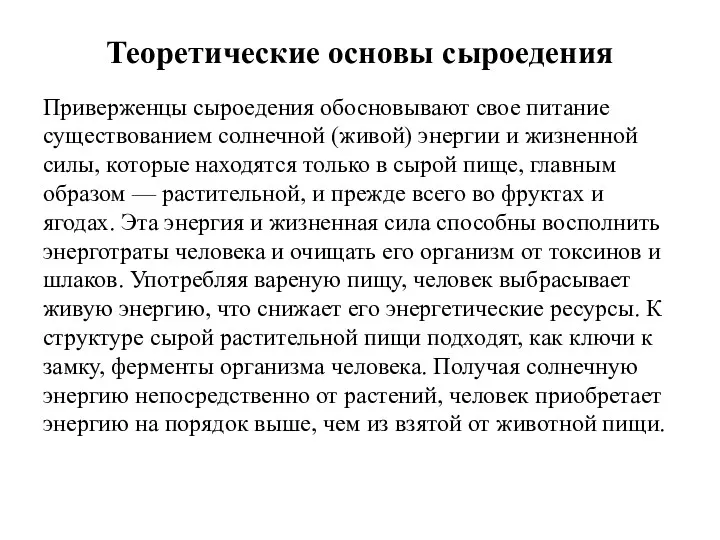 Теоретические основы сыроедения

Приверженцы сыроедения обосновывают свое питание существованием солнечной (живой) энергии и жизненной силы, которые находятся только в сырой пище, главным образом — растительной, и прежде всего во фруктах и ягодах. Эта энергия и жизненная сила способны восполнить энерготраты человека и очищать его организм от токсинов и шлаков. Употребляя вареную пищу, человек выбрасывает живую энергию, что снижает его энергетические ресурсы. К структуре сырой растительной пищи подходят, как ключи к замку, ферменты организма человека. Получая солнечную энергию непосредственно от растений, человек приобретает энергию на порядок выше, чем из взятой от животной пищи.